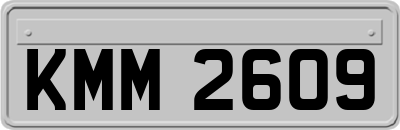 KMM 2609